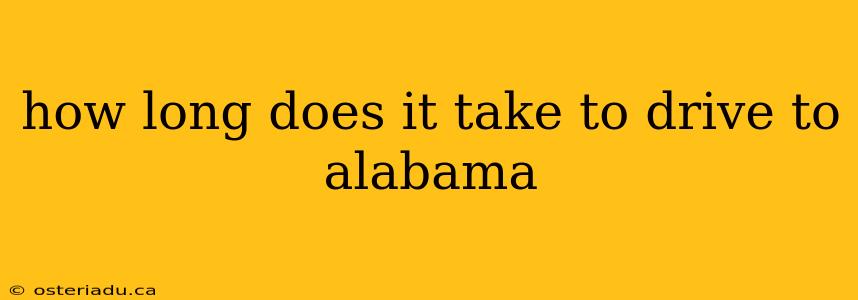 how long does it take to drive to alabama

© osteriadu.ca